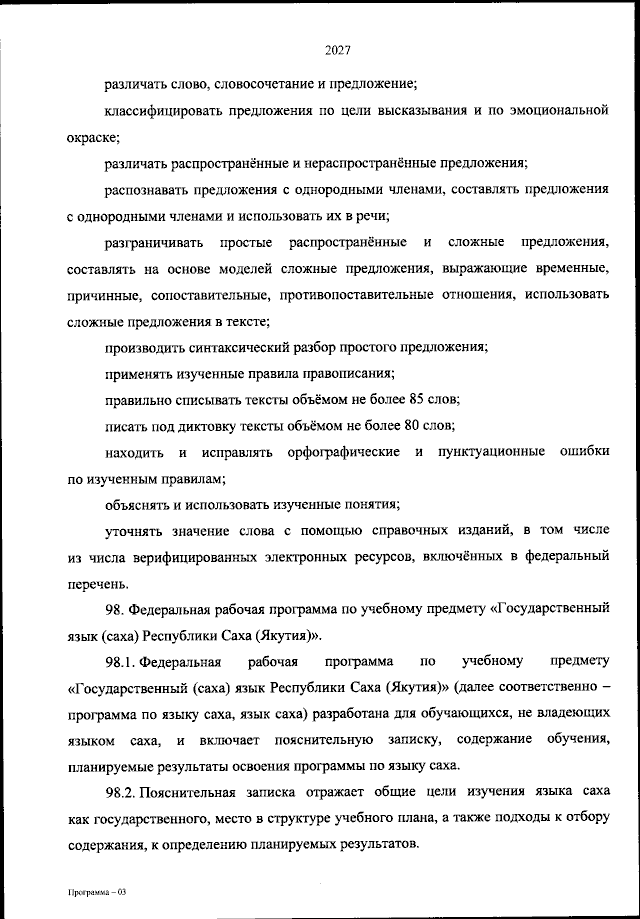 2027

различать слово, словосочетание и предложение;

классифицировать предложения по цели высказывания и по эмоциональной окраске;

различать распространённые и нераспространённые предложения;

распознавать предложения с однородными членами, составлять предложения с однородными членами и использовать их в речи;

разграничивать простые распространённые и сложные предложения, составлять на основе моделей сложные предложения, выражающие временные, причинные, сопоставительные, противопоставительные отношения, использовать сложные предложения в тексте;

производить синтаксический разбор простого предложения;

применять изученные правила правописания;

правильно списывать тексты объёмом не более 85 слов;

писать под диктовку тексты объёмом не более 80 слов;

находить и исправлять орфографические и пунктуационные ошибки по изученным правилам;

объяснять и использовать изученные понятия;

уточнять значение слова с помощью справочных изданий, в том числе из числа верифицированных электронных ресурсов, включённых в федеральный перечень.

98. Федеральная рабочая программа по учебному предмету «Государственный язык (саха) Республики Саха (Якутия)».

98.1. Федеральная рабочая программа по учебному предмету «Государственный (саха) язык Республики Саха (Якутия)» (далее соответственно – программа по языку саха, язык саха) разработана для обучающихся, не владеющих языком саха, и включает пояснительную записку, содержание обучения, планируемые результаты освоения программы по языку саха.

98.2. Пояснительная записка отражает общие цели изучения языка саха как государственного, место в структуре учебного плана, а также подходы к отбору содержания, к определению планируемых результатов.

Программа – 03